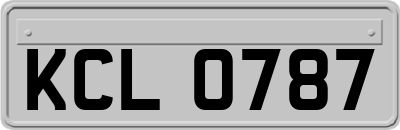 KCL 0787